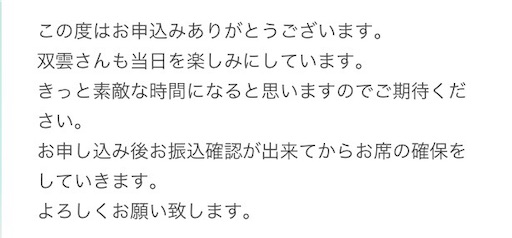 この度はお申込みありがとうございます。
双雲さんも当日を楽しみにしています。
きっと素敵な時間になると思いますのでご期待ください。
お申し込み後お振込確認が出来てからお席の確保をしていきます。
よろしくお願い致します。